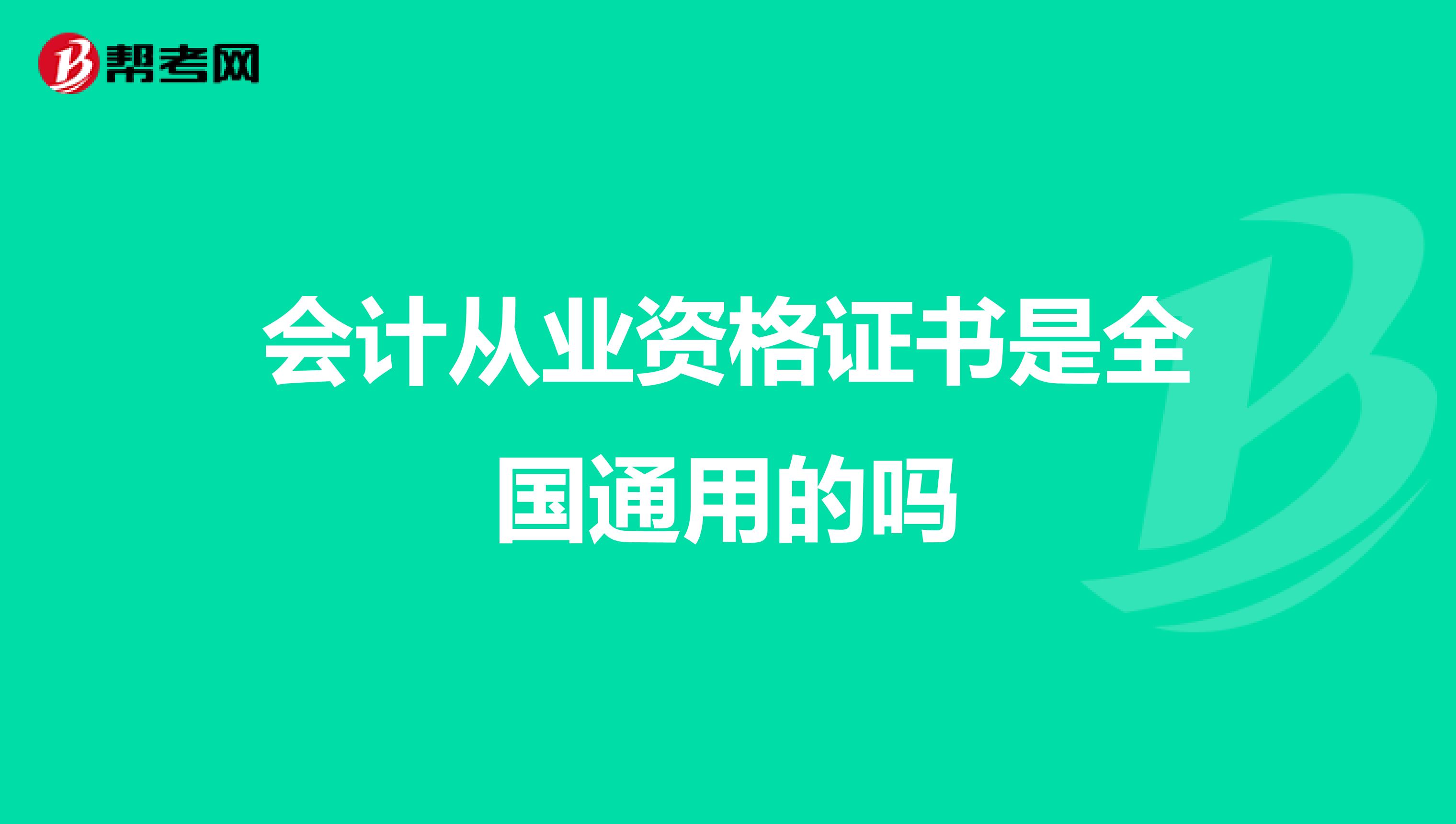 帮考网

会计从业资格证书是全国通用的吗